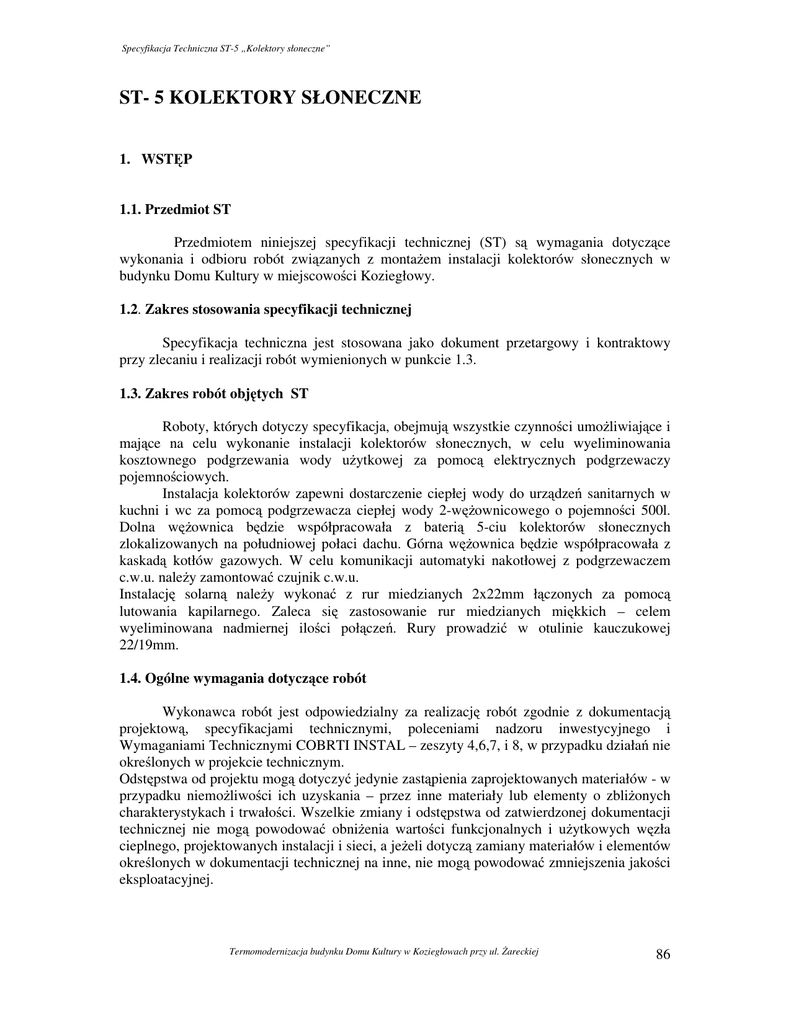 Specyfikacja Techniczna ST-5 „Kolektory słoneczne"

ST- 5 KOLEKTORY SŁONECZNE

1. WSTĘP

1.1. Przedmiot ST

Przedmiotem niniejszej specyfikacji technicznej (ST) są wymagania dotyczące wykonania i odbioru robót związanych z montażem instalacji kolektorów słonecznych w budynku Domu Kultury w miejscowości Koziegłowy.

1.2. Zakres stosowania specyfikacji technicznej

Specyfikacja techniczna jest stosowana jako dokument przetargowy i kontraktowy przy zlecaniu i realizacji robót wymienionych w punkcie 1.3.

1.3. Zakres robót objętych ST

Roboty, których dotyczy specyfikacja, obejmują wszystkie czynności umożliwiające i mające na celu wykonanie instalacji kolektorów słonecznych, w celu wyeliminowania kosztownego podgrzewania wody użytkowej za pomocą elektrycznych podgrzewaczy pojemnościowych.

Instalacja kolektorów zapewni dostarczenie ciepłej wody do urządzeń sanitarnych w kuchni i wc za pomocą podgrzewacza ciepłej wody 2-wężownicowego o pojemności 500l. Dolna wężownica będzie współpracowała z baterią 5-ciu kolektorów słonecznych zlokalizowanych na południowej połaci dachu. Górna wężownica będzie współpracowała z kaskadą kotłów gazowych. W celu komunikacji automatyki nakotłowej z podgrzewaczem c.w.u. należy zamontować czujnik c.w.u.
Instalację solarną należy wykonać z rur miedzianych 2x22mm łączonych za pomocą lutowania kapilarnego. Zaleca się zastosowanie rur miedzianych miękkich – celem wyeliminowana nadmiernej ilości połączeń. Rury prowadzić w otulinie kauczukowej 22/19mm.

1.4. Ogólne wymagania dotyczące robót

Wykonawca robót jest odpowiedzialny za realizację robót zgodnie z dokumentacją projektową, specyfikacjami technicznymi, poleceniami nadzoru inwestycyjnego i Wymaganiami Technicznymi COBRTI INSTAL – zeszyty 4,6,7, i 8, w przypadku działań nie określonych w projekcie technicznym.
Odstępstwa od projektu mogą dotyczyć jedynie zastąpienia zaprojektowanych materiałów - w przypadku niemożliwości ich uzyskania – przez inne materiały lub elementy o zbliżonych charakterystykach i trwałości. Wszelkie zmiany i odstępstwa od zatwierdzonej dokumentacji technicznej nie mogą powodować obniżenia wartości funkcjonalnych i użytkowych węzła cieplnego, projektowanych instalacji i sieci, a jeżeli dotyczą zamiany materiałów i elementów określonych w dokumentacji technicznej na inne, nie mogą powodować zmniejszenia jakości eksploatacyjnej.

Termomodernizacja budynku Domu Kultury w Koziegłowach przy ul. Żareckiej

86